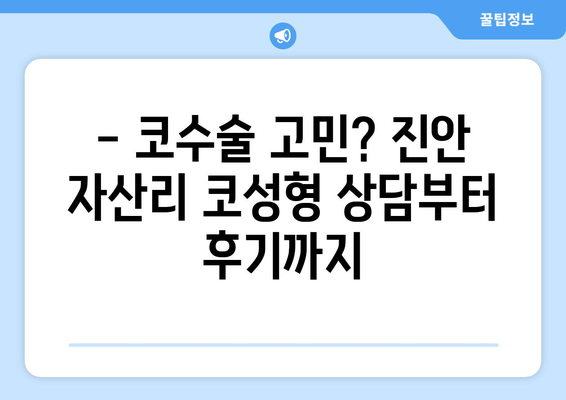 꿀팁정보

– 코수술 고민? 진안 자산리 코성형 상담부터 후기까지